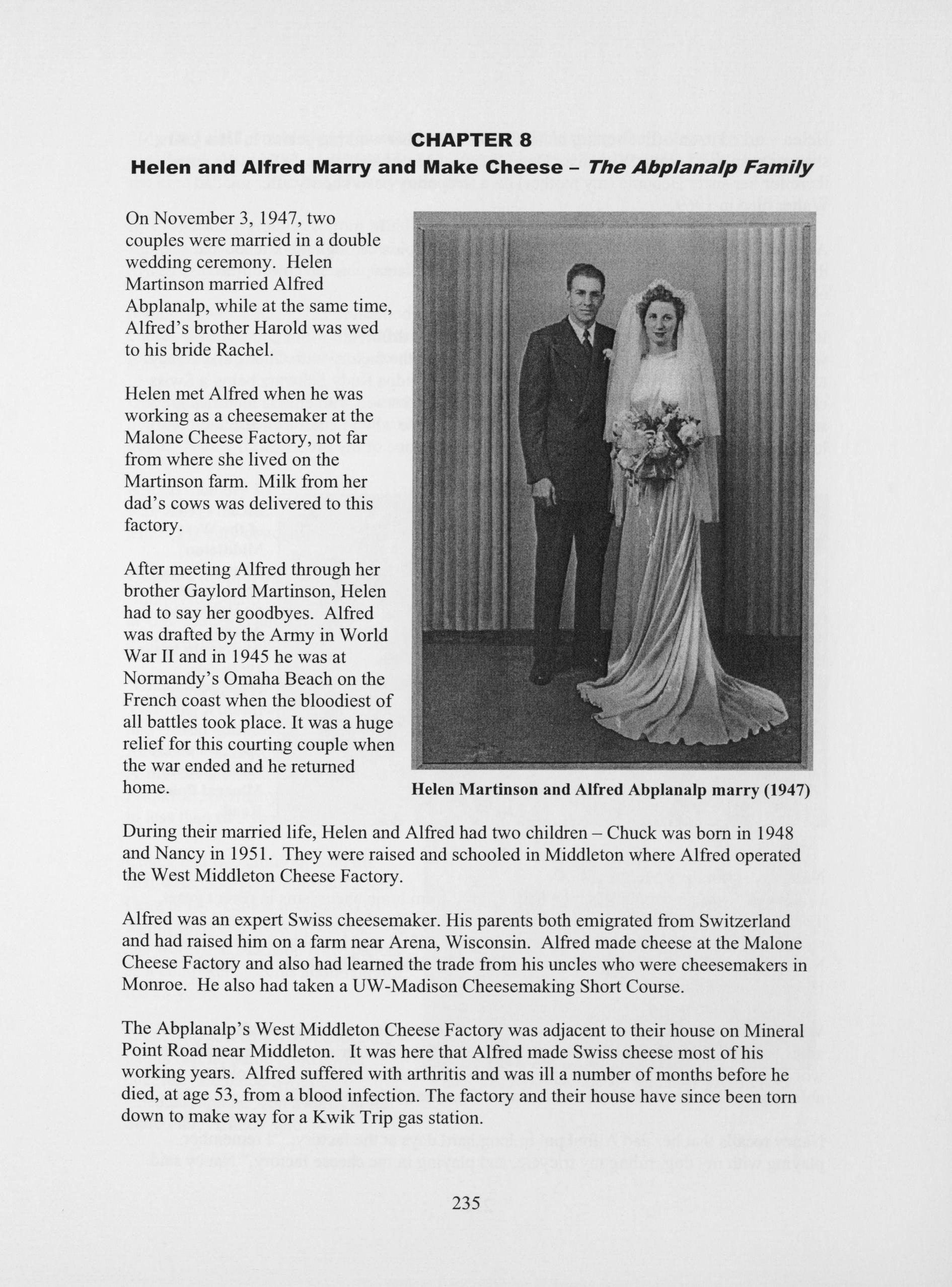 CHAPTER 8
Helen and Alfred Marry and Make Cheese – The Abplanalp Family

On November 3, 1947, two couples were married in a double wedding ceremony. Helen Martinson married Alfred Abplanalp, while at the same time, Alfred's brother Harold was wed to his bride Rachel.

Helen met Alfred when he was working as a cheesemaker at the Malone Cheese Factory, not far from where she lived on the Martinson farm. Milk from her dad's cows was delivered to this factory.

After meeting Alfred through her brother Gaylord Martinson, Helen had to say her goodbyes. Alfred was drafted by the Army in World War II and in 1945 he was at Normandy's Omaha Beach on the French coast when the bloodiest of all battles took place. It was a huge relief for this courting couple when the war ended and he returned home.

Helen Martinson and Alfred Abplanalp marry (1947)

During their married life, Helen and Alfred had two children – Chuck was born in 1948 and Nancy in 1951. They were raised and schooled in Middleton where Alfred operated the West Middleton Cheese Factory.

Alfred was an expert Swiss cheesemaker. His parents both emigrated from Switzerland and had raised him on a farm near Arena, Wisconsin. Alfred made cheese at the Malone Cheese Factory and also had learned the trade from his uncles who were cheesemakers in Monroe. He also had taken a UW-Madison Cheesemaking Short Course.

The Abplanalp's West Middleton Cheese Factory was adjacent to their house on Mineral Point Road near Middleton. It was here that Alfred made Swiss cheese most of his working years. Alfred suffered with arthritis and was ill a number of months before he died, at age 53, from a blood infection. The factory and their house have since been torn down to make way for a Kwik Trip gas station.

235